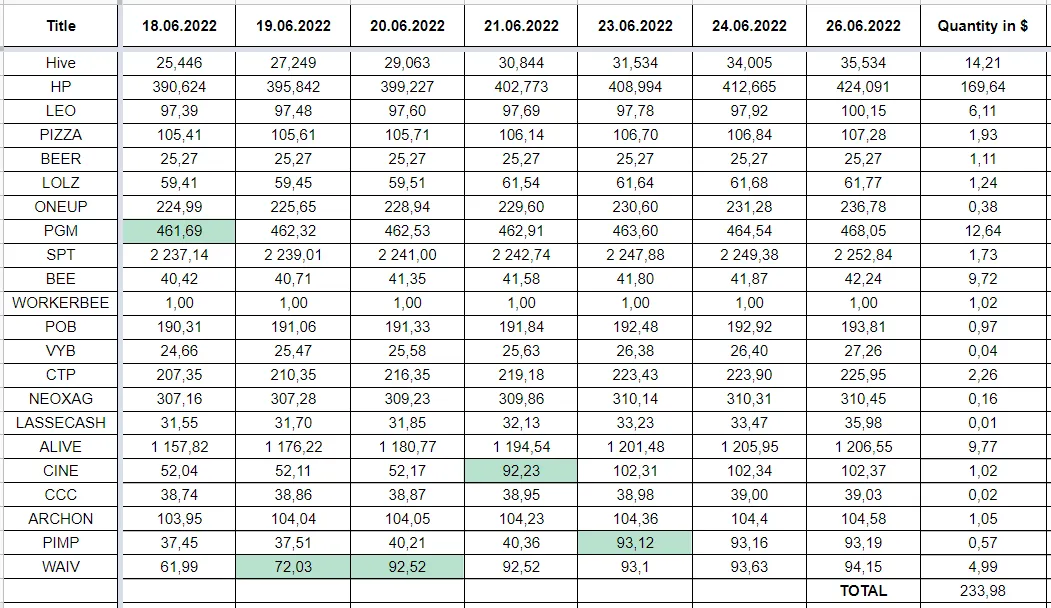 | Title | 18.06.2022 | 19.06.2022 | 20.06.2022 | 21.06.2022 | 23.06.2022 | 24.06.2022 | 26.06.2022 | Quantity in $ |
|---|---|---|---|---|---|---|---|---|
| Hive | 25,446 | 27,249 | 29,063 | 30,844 | 31,534 | 34,005 | 35,534 | 14,21 |
| HP | 390,624 | 395,842 | 399,227 | 402,773 | 408,994 | 412,665 | 424,091 | 169,64 |
| LEO | 97,39 | 97,48 | 97,60 | 97,69 | 97,78 | 97,92 | 100,15 | 6,11 |
| PIZZA | 105,41 | 105,61 | 105,71 | 106,14 | 106,70 | 106,84 | 107,28 | 1,93 |
| BEER | 25,27 | 25,27 | 25,27 | 25,27 | 25,27 | 25,27 | 25,27 | 1,11 |
| LOLZ | 59,41 | 59,45 | 59,51 | 61,54 | 61,64 | 61,68 | 61,77 | 1,24 |
| ONEUP | 224,99 | 225,65 | 228,94 | 229,60 | 230,60 | 231,28 | 236,78 | 0,38 |
| PGM | 461,69 | 462,32 | 462,53 | 462,91 | 463,60 | 464,54 | 468,05 | 12,64 |
| SPT | 2 237,14 | 2 239,01 | 2 241,00 | 2 242,74 | 2 247,88 | 2 249,38 | 2 252,84 | 1,73 |
| BEE | 40,42 | 40,71 | 41,35 | 41,58 | 41,80 | 41,87 | 42,24 | 9,72 |
| WORKERBEE | 1,00 | 1,00 | 1,00 | 1,00 | 1,00 | 1,00 | 1,00 | 1,02 |
| POB | 190,31 | 191,06 | 191,33 | 191,84 | 192,48 | 192,92 | 193,81 | 0,97 |
| VYB | 24,66 | 25,47 | 25,58 | 25,63 | 26,38 | 26,40 | 27,26 | 0,04 |
| CTP | 207,35 | 210,35 | 216,35 | 219,18 | 223,43 | 223,90 | 225,95 | 2,26 |
| NEOXAG | 307,16 | 307,28 | 309,23 | 309,86 | 310,14 | 310,31 | 310,45 | 0,16 |
| LASSECASH | 31,55 | 31,70 | 31,85 | 32,13 | 33,23 | 33,47 | 35,98 | 0,01 |
| ALIVE | 1 157,82 | 1 176,22 | 1 180,77 | 1 194,54 | 1 201,48 | 1 205,95 | 1 206,55 | 9,77 |
| CINE | 52,04 | 52,11 | 52,17 | 92,23 | 102,31 | 102,34 | 102,37 | 1,02 |
| CCC | 38,74 | 38,86 | 38,87 | 38,95 | 38,98 | 39,00 | 39,03 | 0,02 |
| ARCHON | 103,95 | 104,04 | 104,05 | 104,23 | 104,36 | 104,4 | 104,58 | 1,05 |
| PIMP | 37,45 | 37,51 | 40,21 | 40,36 | 93,12 | 93,16 | 93,19 | 0,57 |
| WAIV | 61,99 | 72,03 | 92,52 | 92,52 | 93,1 | 93,63 | 94,15 | 4,99 |
| | | | | | | | TOTAL | 233,98 |